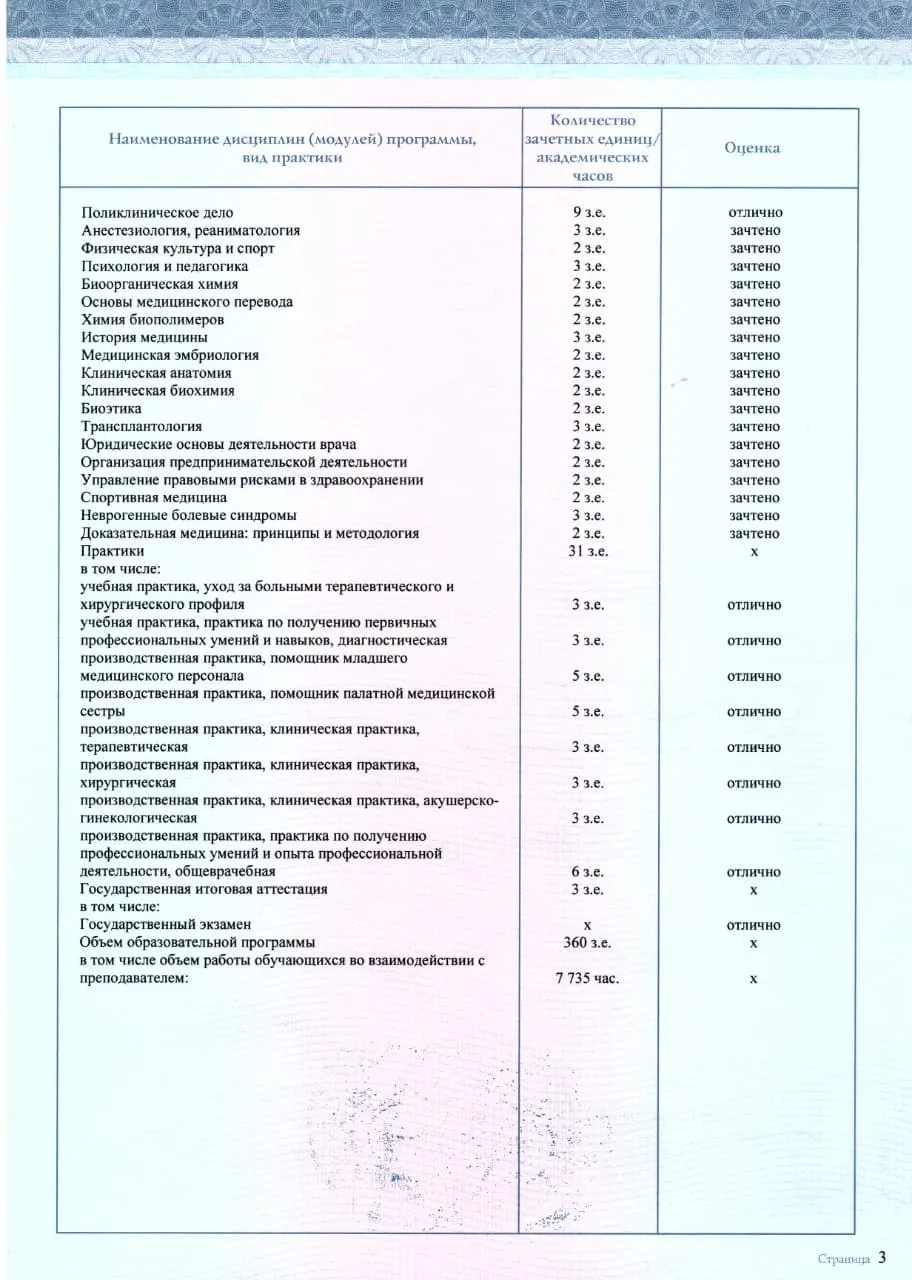 | Наименование дисциплин (модулей) программы, вид практики | Количество зачетных единиц/ академических часов | Оценка |
|---|---|---|
| Поликлиническое дело | 9 з.е. | отлично |
| Анестезиология, реаниматология | 3 з.е. | зачтено |
| Физическая культура и спорт | 2 з.е. | зачтено |
| Психология и педагогика | 3 з.е. | зачтено |
| Биоорганическая химия | 2 з.е. | зачтено |
| Основы медицинского перевода | 2 з.е. | зачтено |
| Химия биополимеров | 2 з.е. | зачтено |
| История медицины | 3 з.е. | зачтено |
| Медицинская эмбриология | 2 з.е. | зачтено |
| Клиническая анатомия | 2 з.е. | зачтено |
| Клиническая биохимия | 2 з.е. | зачтено |
| Биоэтика | 2 з.е. | зачтено |
| Трансплантология | 3 з.е. | зачтено |
| Юридические основы деятельности врача | 2 з.е. | зачтено |
| Организация предпринимательской деятельности | 2 з.е. | зачтено |
| Управление правовыми рисками в здравоохранении | 2 з.е. | зачтено |
| Спортивная медицина | 2 з.е. | зачтено |
| Неврогенные болевые синдромы | 3 з.е. | зачтено |
| Доказательная медицина: принципы и методология | 2 з.е. | зачтено |
| Практики | 31 з.е. | x |
| в том числе: | | |
| учебная практика, уход за больными терапевтического и хирургического профиля | 3 з.е. | отлично |
| учебная практика, практика по получению первичных профессиональных умений и навыков, диагностическая | 3 з.е. | отлично |
| производственная практика, помощник младшего медицинского персонала | 5 з.е. | отлично |
| производственная практика, помощник палатной медицинской сестры | 5 з.е. | отлично |
| производственная практика, клиническая практика, терапевтическая | 3 з.е. | отлично |
| производственная практика, клиническая практика, хирургическая | 3 з.е. | отлично |
| производственная практика, клиническая практика, акушерско-гинекологическая | 3 з.е. | отлично |
| производственная практика, практика по получению профессиональных умений и опыта профессиональной деятельности, общеврачебная | 6 з.е. | отлично |
| Государственная итоговая аттестация | 3 з.е. | x |
| в том числе: | | |
| Государственный экзамен | x | отлично |
| Объем образовательной программы | 360 з.е. | x |
| в том числе объем работы обучающихся во взаимодействии с преподавателем: | 7 735 час. | x |

Страница 3